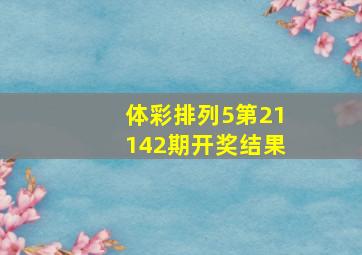 体彩排列5第21142期开奖结果